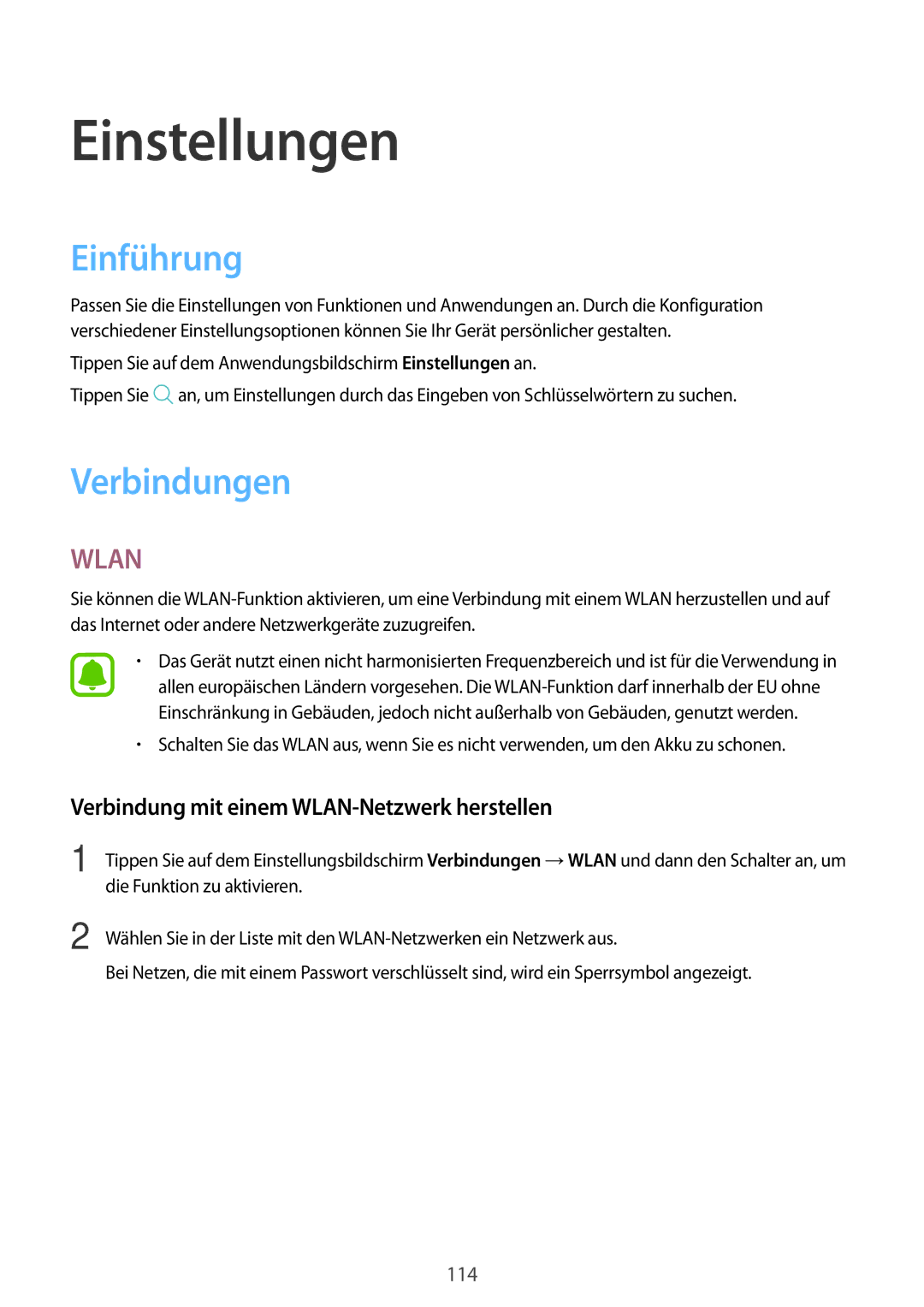 Einstellungen

Einführung

Passen Sie die Einstellungen von Funktionen und Anwendungen an. Durch die Konfiguration verschiedener Einstellungsoptionen können Sie Ihr Gerät persönlicher gestalten.

Tippen Sie auf dem Anwendungsbildschirm Einstellungen an.

Tippen Sie an, um Einstellungen durch das Eingeben von Schlüsselwörtern zu suchen.

Verbindungen

WLAN

Sie können die WLAN-Funktion aktivieren, um eine Verbindung mit einem WLAN herzustellen und auf das Internet oder andere Netzwerkgeräte zuzugreifen.

• Das Gerät nutzt einen nicht harmonisierten Frequenzbereich und ist für die Verwendung in allen europäischen Ländern vorgesehen. Die WLAN-Funktion darf innerhalb der EU ohne Einschränkung in Gebäuden, jedoch nicht außerhalb von Gebäuden, genutzt werden.

• Schalten Sie das WLAN aus, wenn Sie es nicht verwenden, um den Akku zu schonen.

Verbindung mit einem WLAN-Netzwerk herstellen

1 Tippen Sie auf dem Einstellungsbildschirm Verbindungen → WLAN und dann den Schalter an, um die Funktion zu aktivieren.

2 Wählen Sie in der Liste mit den WLAN-Netzwerken ein Netzwerk aus.

Bei Netzen, die mit einem Passwort verschlüsselt sind, wird ein Sperrsymbol angezeigt.

114